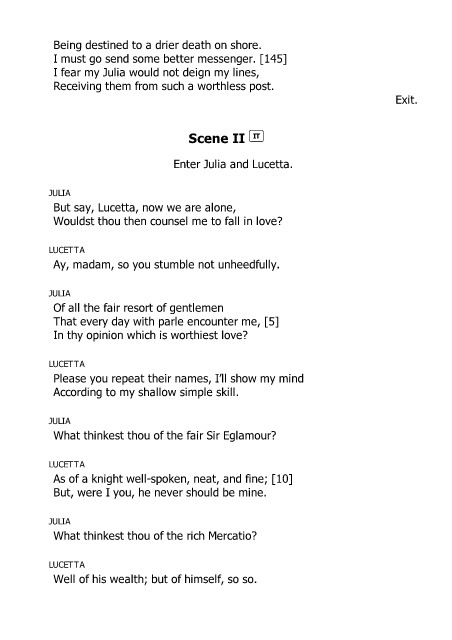 Being destined to a drier death on shore.
I must go send some better messenger. [145]
I fear my Julia would not deign my lines,
Receiving them from such a worthless post.

Exit.

Scene II IT

Enter Julia and Lucetta.

JULIA
But say, Lucetta, now we are alone,
Wouldst thou then counsel me to fall in love?

LUCETTA
Ay, madam, so you stumble not unheedfully.

JULIA
Of all the fair resort of gentlemen
That every day with parle encounter me, [5]
In thy opinion which is worthiest love?

LUCETTA
Please you repeat their names, I'll show my mind
According to my shallow simple skill.

JULIA
What thinkest thou of the fair Sir Eglamour?

LUCETTA
As of a knight well-spoken, neat, and fine; [10]
But, were I you, he never should be mine.

JULIA
What thinkest thou of the rich Mercatio?

LUCETTA
Well of his wealth; but of himself, so so.